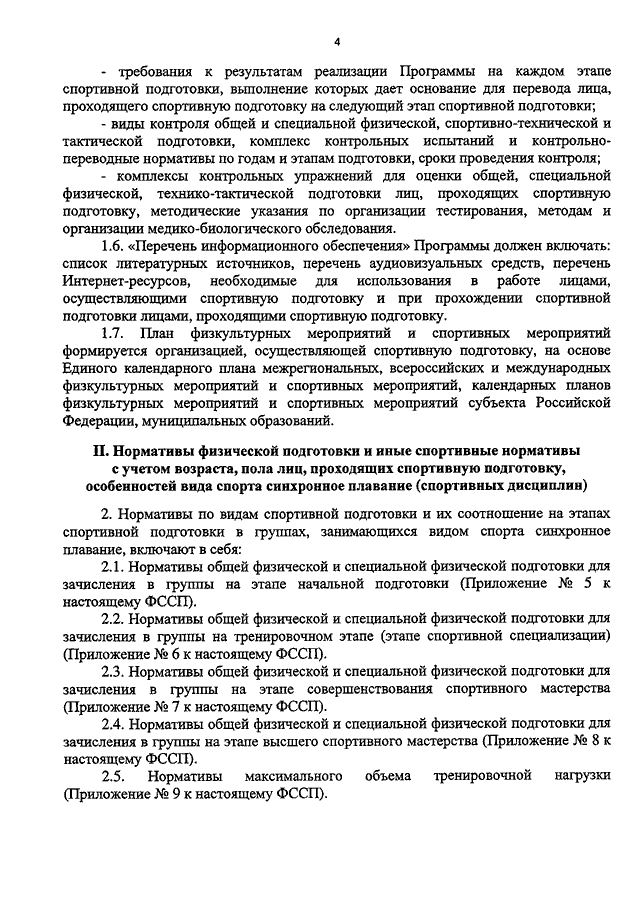 4

- требования к результатам реализации Программы на каждом этапе спортивной подготовки, выполнение которых дает основание для перевода лица, проходящего спортивную подготовку на следующий этап спортивной подготовки;

- виды контроля общей и специальной физической, спортивно-технической и тактической подготовки, комплекс контрольных испытаний и контрольно-переводные нормативы по годам и этапам подготовки, сроки проведения контроля;

- комплексы контрольных упражнений для оценки общей, специальной физической, технико-тактической подготовки лиц, проходящих спортивную подготовку, методические указания по организации тестирования, методам и организации медико-биологического обследования.

1.6. «Перечень информационного обеспечения» Программы должен включать: список литературных источников, перечень аудиовизуальных средств, перечень Интернет-ресурсов, необходимые для использования в работе лицами, осуществляющими спортивную подготовку и при прохождении спортивной подготовки лицами, проходящими спортивную подготовку.

1.7. План физкультурных мероприятий и спортивных мероприятий формируется организацией, осуществляющей спортивную подготовку, на основе Единого календарного плана межрегиональных, всероссийских и международных физкультурных мероприятий и спортивных мероприятий, календарных планов физкультурных мероприятий и спортивных мероприятий субъекта Российской Федерации, муниципальных образований.

II. Нормативы физической подготовки и иные спортивные нормативы с учетом возраста, пола лиц, проходящих спортивную подготовку, особенностей вида спорта синхронное плавание (спортивных дисциплин)

2. Нормативы по видам спортивной подготовки и их соотношение на этапах спортивной подготовки в группах, занимающихся видом спорта синхронное плавание, включают в себя:

2.1. Нормативы общей физической и специальной физической подготовки для зачисления в группы на этапе начальной подготовки (Приложение № 5 к настоящему ФССП).

2.2. Нормативы общей физической и специальной физической подготовки для зачисления в группы на тренировочном этапе (этапе спортивной специализации) (Приложение № 6 к настоящему ФССП).

2.3. Нормативы общей физической и специальной физической подготовки для зачисления в группы на этапе совершенствования спортивного мастерства (Приложение № 7 к настоящему ФССП).

2.4. Нормативы общей физической и специальной физической подготовки для зачисления в группы на этапе высшего спортивного мастерства (Приложение № 8 к настоящему ФССП).

2.5. Нормативы максимального объема тренировочной нагрузки (Приложение № 9 к настоящему ФССП).